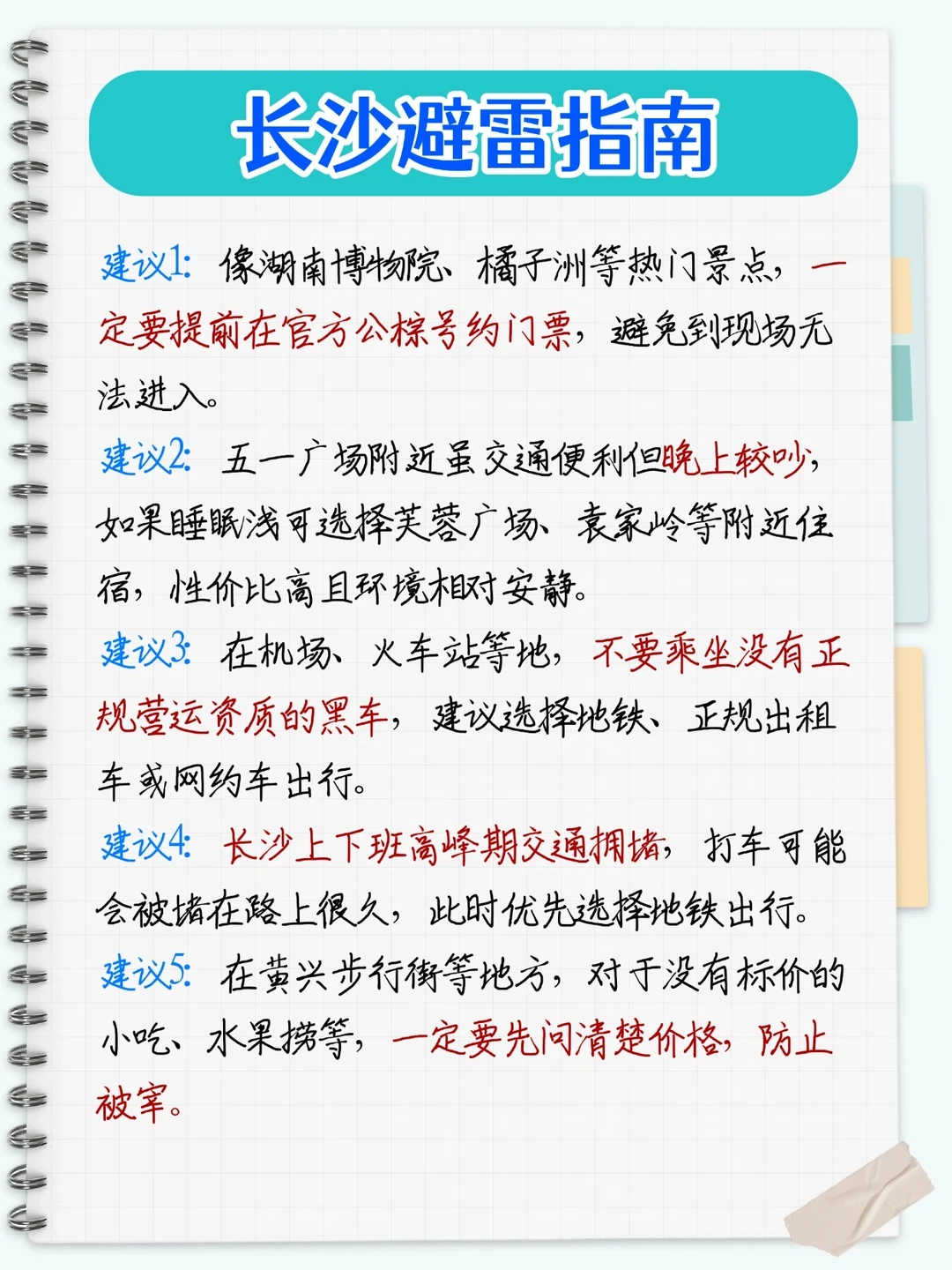 长沙避雷指南

建议1：像湖南博物院、橘子洲等热门景点，一定要提前在官方公棕号约门票，避免到现场无法进入。

建议2：五一广场附近虽交通便利但晚上较吵，如果睡眠浅可选择芙蓉广场、袁家岭等附近住宿，性价比高且环境相对安静。

建议3：在机场、火车站等地，不要乘坐没有正规营运资质的黑车，建议选择地铁、正规出租车或网约车出行。

建议4：长沙上下班高峰期交通拥堵，打车可能会被堵在路上很久，此时优先选择地铁出行。

建议5：在黄兴步行街等地方，对于没有标价的小吃、水果捞等，一定要先问清楚价格，防止被宰。